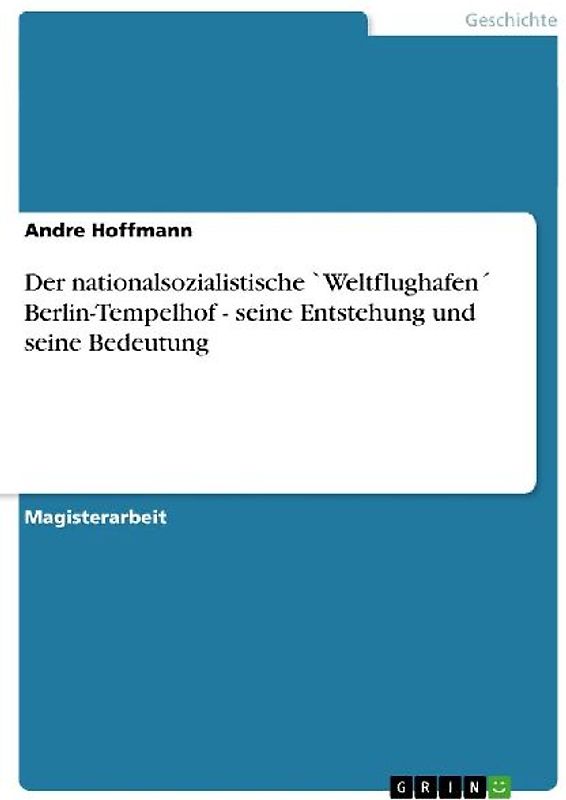 Geschichte

Andre Hoffmann

Der nationalsozialistische `Weltflughafen´ Berlin-Tempelhof - seine Entstehung und seine Bedeutung

Magisterarbeit

GRIN